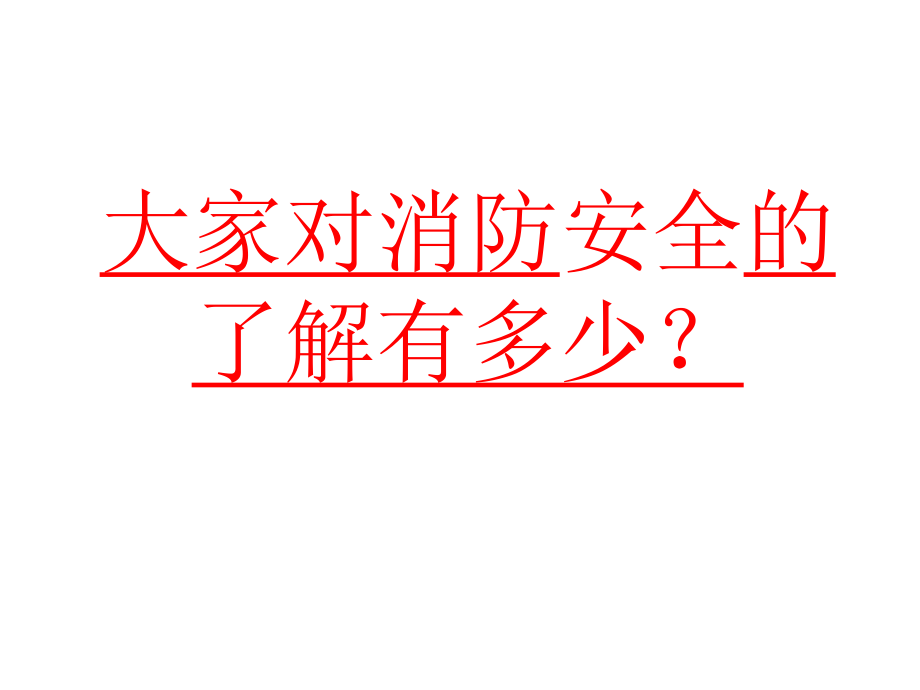 大家对消防安全的了解有多少？